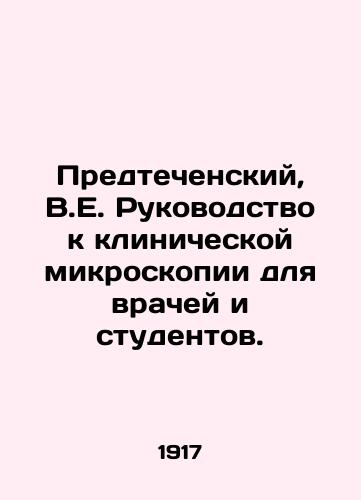 Предтеченский, В.Е. Руководство к клинической микроскопии для врачей и студентов.

1917